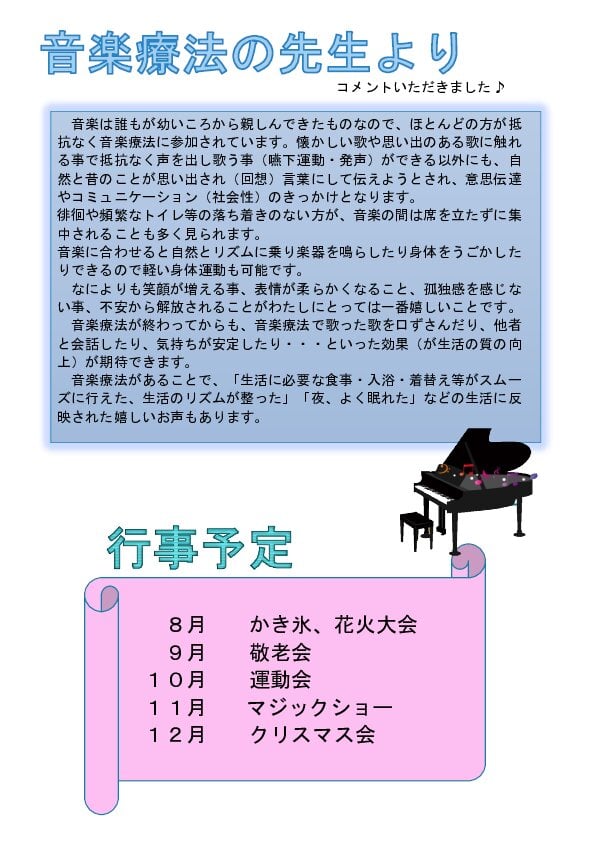 音楽療法の先生より

コメントいただきました♪

音楽は誰もが幼いころから親しんできたものなので、ほとんどの方が抵抗なく音楽療法に参加されています。懐かしい歌や思い出のある歌に触れる事で抵抗なく声を出し歌う事（嚥下運動・発声）ができる以外にも、自然と昔のことが思い出され（回想）言葉にして伝えようとされ、意思伝達やコミュニケーション（社会性）のきっかけとなります。
徘徊や頻繁なトイレ等の落ち着きのない方が、音楽の間は席を立たずに集中されることも多く見られます。
音楽に合わせると自然とリズムに乗り楽器を鳴らしたり身体をうごかしたりできるので軽い身体運動も可能です。
なによりも笑顔が増える事、表情が柔らかくなること、孤独感を感じない事、不安から解放されることがわたしにとっては一番嬉しいことです。
音楽療法が終わってからも、音楽療法で歌った歌を口ずさんだり、他者と会話したり、気持ちが安定したり・・・といった効果（が生活の質の向上）が期待できます。
音楽療法があることで、「生活に必要な食事・入浴・着替え等がスムーズに行えた、生活のリズムが整った」「夜、よく眠れた」などの生活に反映された嬉しいお声もあります。

行事予定

８月　かき氷、花火大会
９月　敬老会
１０月　運動会
１１月　マジックショー
１２月　クリスマス会